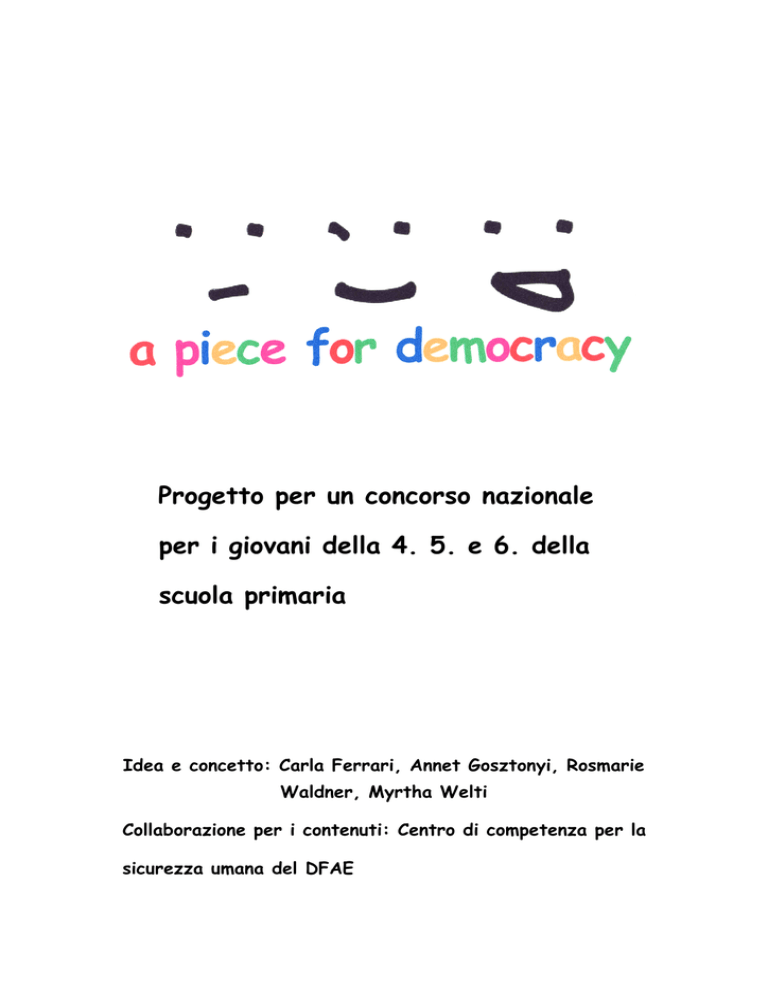 a piece for democracy

Progetto per un concorso nazionale per i giovani della 4. 5. e 6. della scuola primaria

Idea e concetto: Carla Ferrari, Annet Gosztonyi, Rosmarie Waldner, Myrtha Welti

Collaborazione per i contenuti: Centro di competenza per la sicurezza umana del DFAE